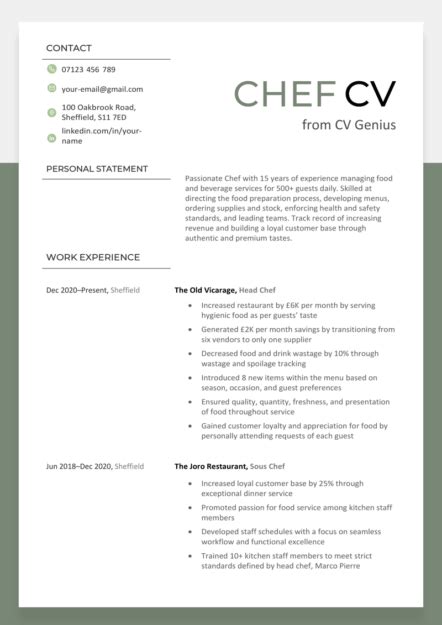 CONTACT

07123 456 789

your-email@gmail.com

100 Oakbrook Road, Sheffield, S11 7ED

linkedin.com/in/your-name

CHEF CV

from CV Genius

PERSONAL STATEMENT

Passionate Chef with 15 years of experience managing food and beverage services for 500+ guests daily. Skilled at directing the food preparation process, developing menus, ordering supplies and stock, enforcing health and safety standards, and leading teams. Track record of increasing revenue and building a loyal customer base through authentic and premium tastes.

WORK EXPERIENCE

Dec 2020–Present, Sheffield

The Old Vicarage, Head Chef

- Increased restaurant by £6K per month by serving hygienic food as per guests' taste
- Generated £2K per month savings by transitioning from six vendors to only one supplier
- Decreased food and drink wastage by 10% through wastage and spoilage tracking
- Introduced 8 new items within the menu based on season, occasion, and guest preferences
- Ensured quality, quantity, freshness, and presentation of food throughout service
- Gained customer loyalty and appreciation for food by personally attending requests of each guest

Jun 2018–Dec 2020, Sheffield

The Joro Restaurant, Sous Chef

- Increased loyal customer base by 25% through exceptional dinner service
- Promoted passion for food service among kitchen staff members
- Developed staff schedules with a focus on seamless workflow and functional excellence
- Trained 10+ kitchen staff members to meet strict standards defined by head chef, Marco Pierre